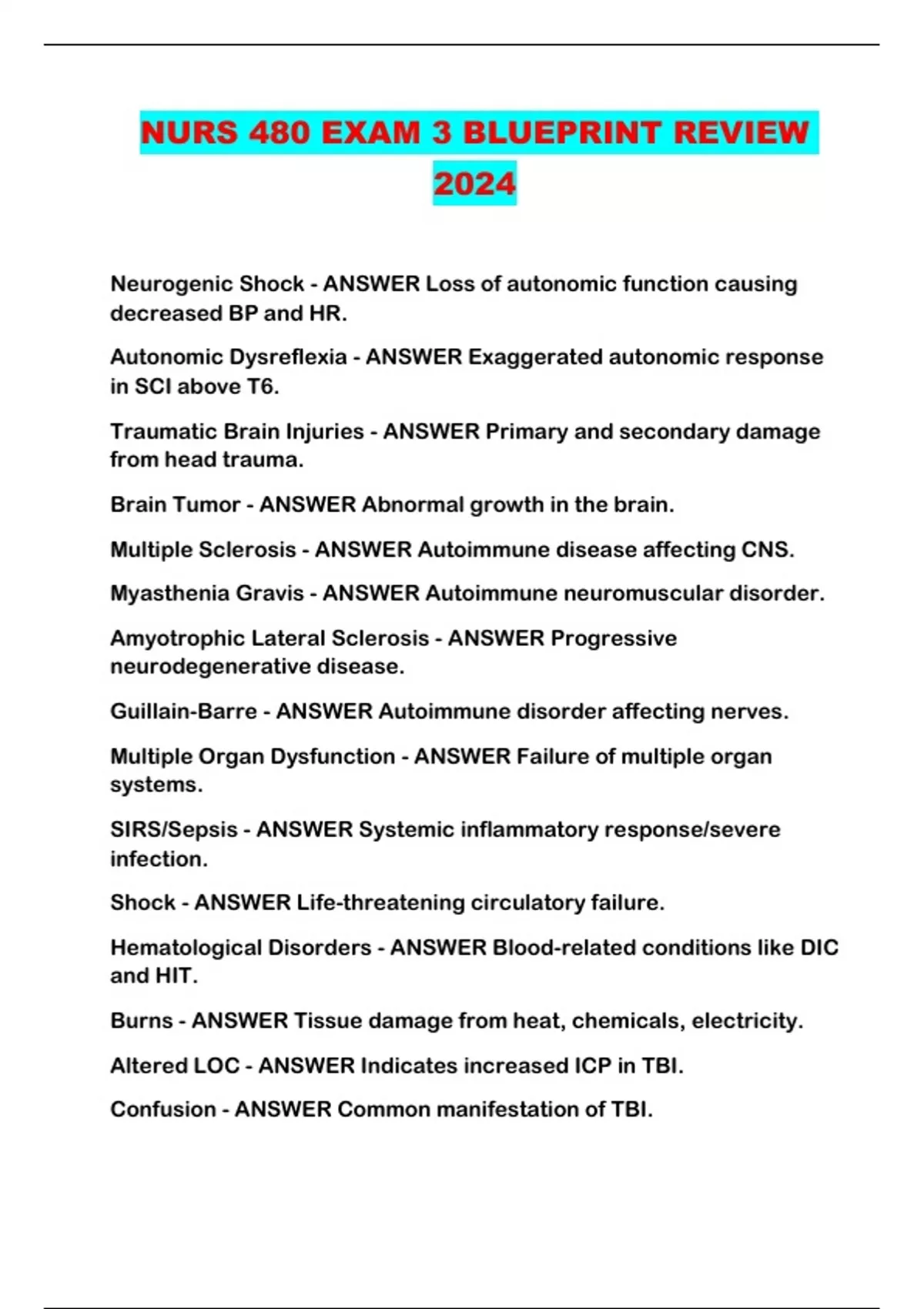 NURS 480 EXAM 3 BLUEPRINT REVIEW 2024

Neurogenic Shock - ANSWER Loss of autonomic function causing decreased BP and HR.

Autonomic Dysreflexia - ANSWER Exaggerated autonomic response in SCI above T6.

Traumatic Brain Injuries - ANSWER Primary and secondary damage from head trauma.

Brain Tumor - ANSWER Abnormal growth in the brain.

Multiple Sclerosis - ANSWER Autoimmune disease affecting CNS.

Myasthenia Gravis - ANSWER Autoimmune neuromuscular disorder.

Amyotrophic Lateral Sclerosis - ANSWER Progressive neurodegenerative disease.

Guillain-Barre - ANSWER Autoimmune disorder affecting nerves.

Multiple Organ Dysfunction - ANSWER Failure of multiple organ systems.

SIRS/Sepsis - ANSWER Systemic inflammatory response/severe infection.

Shock - ANSWER Life-threatening circulatory failure.

Hematological Disorders - ANSWER Blood-related conditions like DIC and HIT.

Burns - ANSWER Tissue damage from heat, chemicals, electricity.

Altered LOC - ANSWER Indicates increased ICP in TBI.

Confusion - ANSWER Common manifestation of TBI.